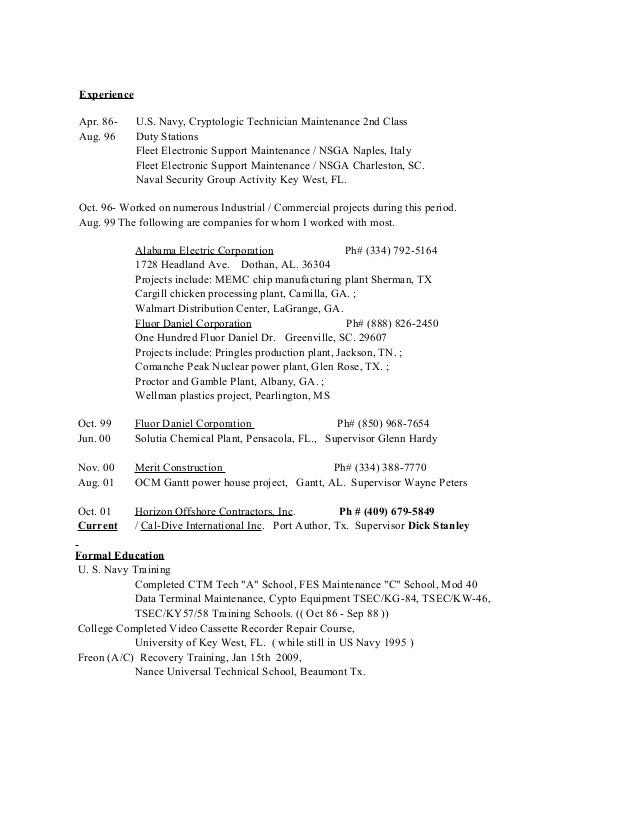 Experience

Apr. 86- U.S. Navy, Cryptologic Technician Maintenance 2nd Class
Aug. 96 Duty Stations
Fleet Electronic Support Maintenance / NSGA Naples, Italy
Fleet Electronic Support Maintenance / NSGA Charleston, SC.
Naval Security Group Activity Key West, FL.

Oct. 96- Worked on numerous Industrial / Commercial projects during this period.
Aug. 99 The following are companies for whom I worked with most.

Alabama Electric Corporation Ph# (334) 792-5164
1728 Headland Ave. Dothan, AL. 36304
Projects include: MEMC chip manufacturing plant Sherman, TX
Cargill chicken processing plant, Camilla, GA. ;
Walmart Distribution Center, LaGrange, GA.
Fluor Daniel Corporation Ph# (888) 826-2450
One Hundred Fluor Daniel Dr. Greenville, SC. 29607
Projects include: Pringles production plant, Jackson, TN. ;
Comanche Peak Nuclear power plant, Glen Rose, TX. ;
Proctor and Gamble Plant, Albany, GA. ;
Wellman plastics project, Pearlington, MS

Oct. 99 Fluor Daniel Corporation Ph# (850) 968-7654
Jun. 00 Solutia Chemical Plant, Pensacola, FL., Supervisor Glenn Hardy

Nov. 00 Merit Construction Ph# (334) 388-7770
Aug. 01 OCM Gantt power house project, Gantt, AL. Supervisor Wayne Peters

Oct. 01 Horizon Offshore Contractors, Inc. Ph # (409) 679-5849
Current / Cal-Dive International Inc. Port Author, Tx. Supervisor Dick Stanley

Formal Education
U. S. Navy Training
Completed CTM Tech "A" School, FES Maintenance "C" School, Mod 40 Data Terminal Maintenance, Cypto Equipment TSEC/KG-84, TSEC/KW-46, TSEC/KY57/58 Training Schools. (( Oct 86 - Sep 88 ))
College Completed Video Cassette Recorder Repair Course,
University of Key West, FL. ( while still in US Navy 1995 )
Freon (A/C) Recovery Training, Jan 15th 2009,
Nance Universal Technical School, Beaumont Tx.